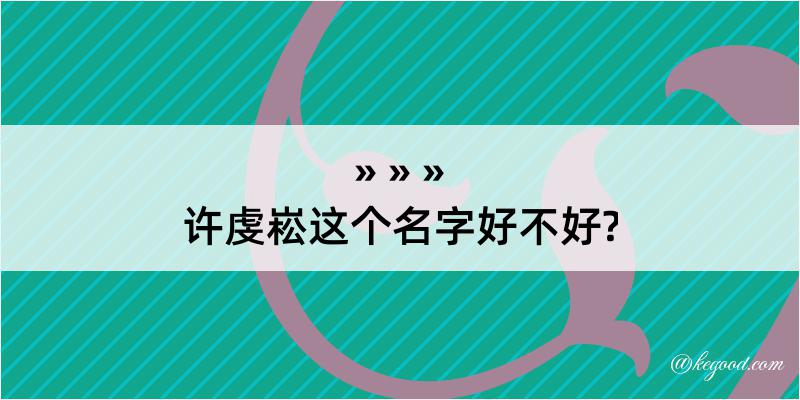 » » »
许虔崧这个名字好不好?

@kegood.com